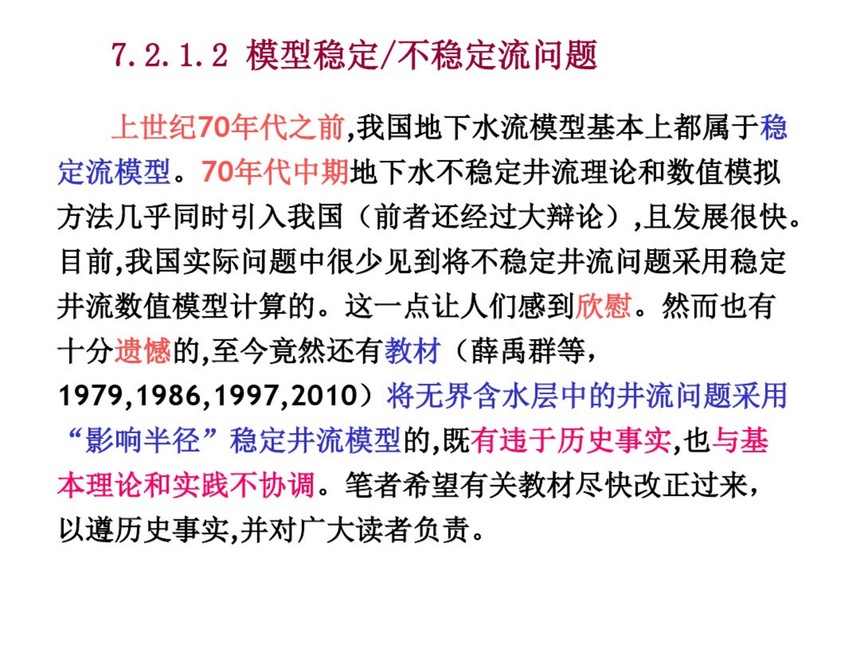 7.2.1.2 模型稳定/不稳定流问题

上世纪70年代之前,我国地下水流模型基本上都属于稳定流模型。70年代中期地下水不稳定井流理论和数值模拟方法几乎同时引入我国（前者还经过大辩论）,且发展很快。目前,我国实际问题中很少见到将不稳定井流问题采用稳定井流数值模型计算的。这一点让人们感到欣慰。然而也有十分遗憾的,至今竟然还有教材（薛禹群等，1979,1986,1997,2010）将无界含水层中的井流问题采用“影响半径”稳定井流模型的,既有违于历史事实,也与基本理论和实践不协调。笔者希望有关教材尽快改正过来，以遵历史事实,并对广大读者负责。